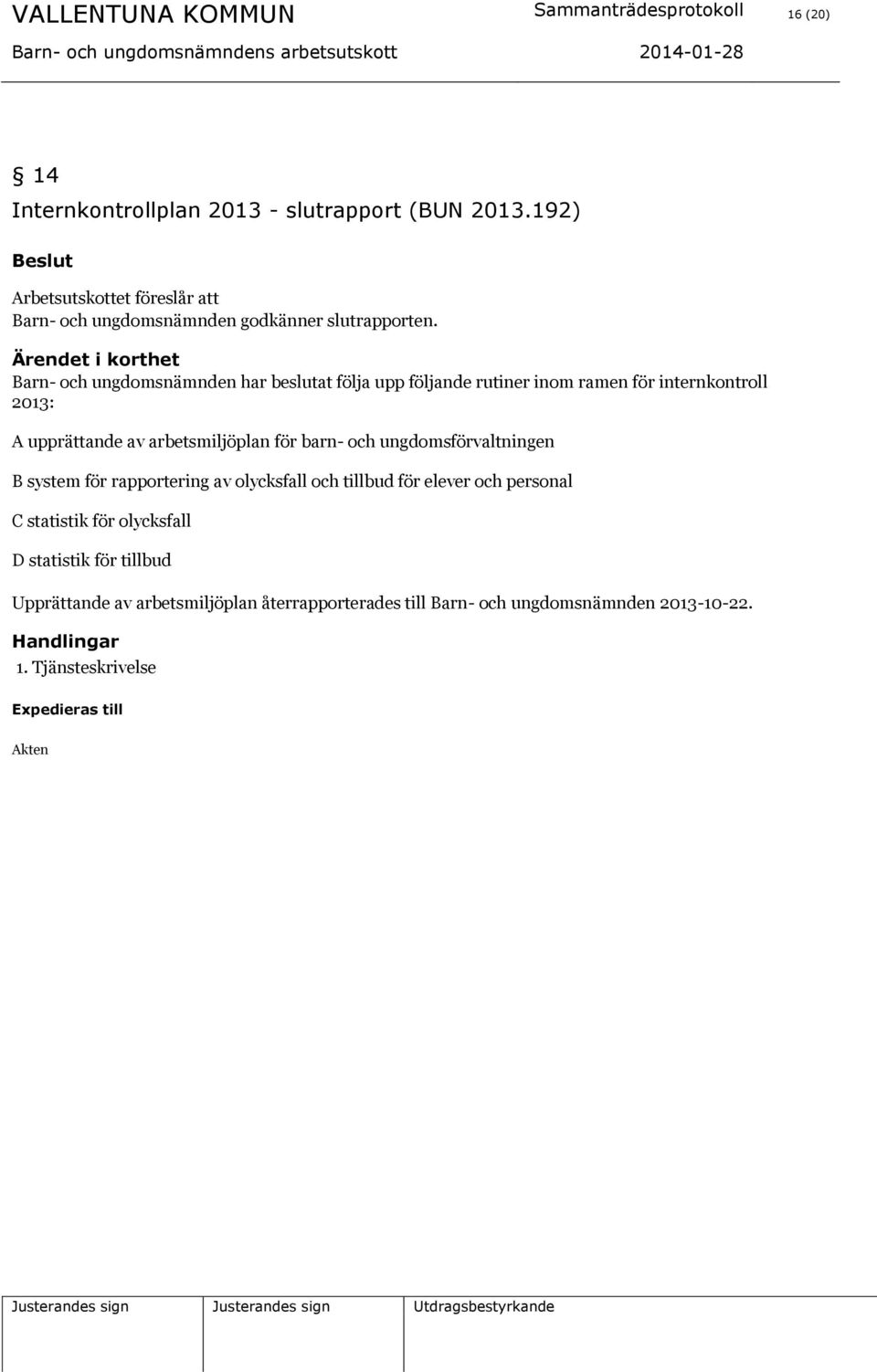 VALLENTUNA KOMMUN Sammanträdesprotokoll 16 (20)
Barn- och ungdomsnämndens arbetsutskott 2014-01-28

§ 14
Internkontrollplan 2013 - slutrapport (BUN 2013.192)

Beslut
Arbetsutskottet föreslår att
Barn- och ungdomsnämnden godkänner slutrapporten.

Ärendet i korthet
Barn- och ungdomsnämnden har beslutat följa upp följande rutiner inom ramen för internkontroll 2013:

A upprättande av arbetsmiljöplan för barn- och ungdomsförvaltningen

B system för rapportering av olycksfall och tillbud för elever och personal

C statistik för olycksfall

D statistik för tillbud

Upprättande av arbetsmiljöplan återrapporterades till Barn- och ungdomsnämnden 2013-10-22.

Handlingar
1. Tjänsteskrivelse

Expedieras till

Akten

| Justerandes sign | Justerandes sign | Utdragsbestyrkande |
|---|---|---|
| | | |